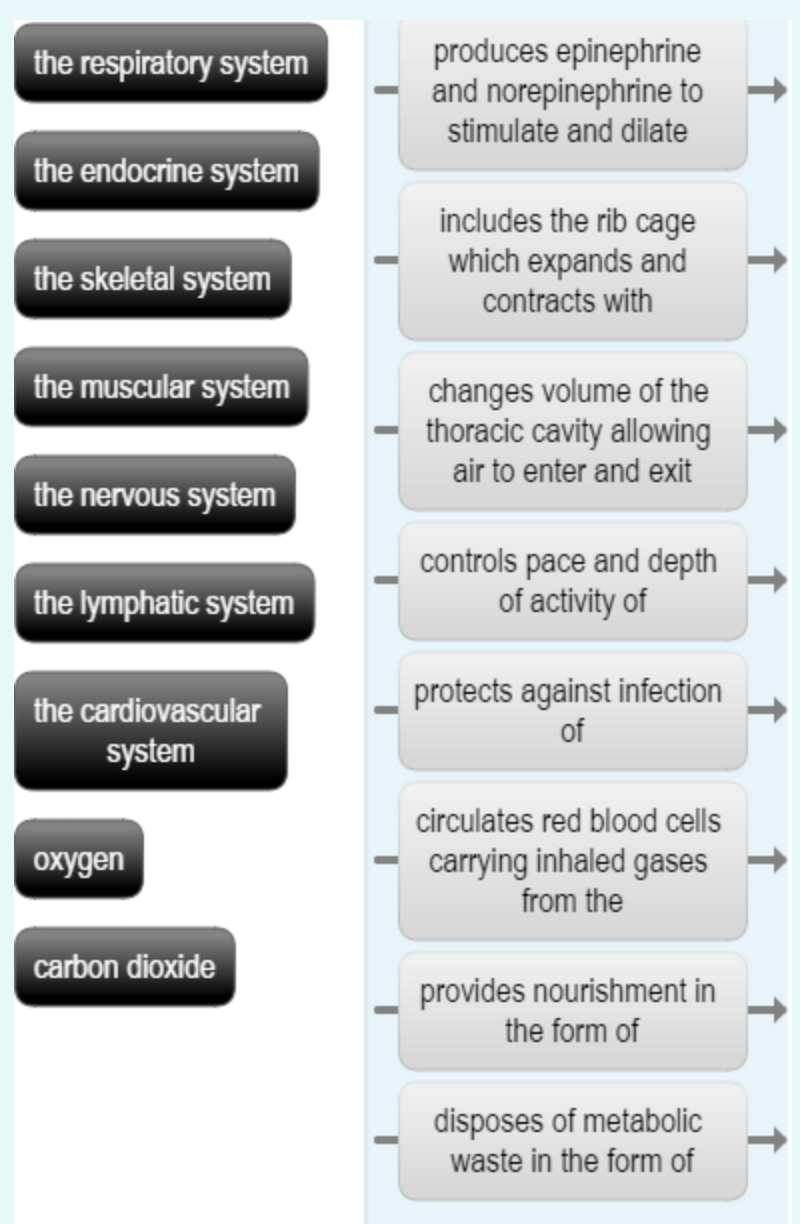 the respiratory system

the endocrine system

the skeletal system

the muscular system

the nervous system

the lymphatic system

the cardiovascular system

oxygen

carbon dioxide

produces epinephrine and norepinephrine to stimulate and dilate

includes the rib cage which expands and contracts with

changes volume of the thoracic cavity allowing air to enter and exit

controls pace and depth of activity of

protects against infection of

circulates red blood cells carrying inhaled gases from the

provides nourishment in the form of

disposes of metabolic waste in the form of